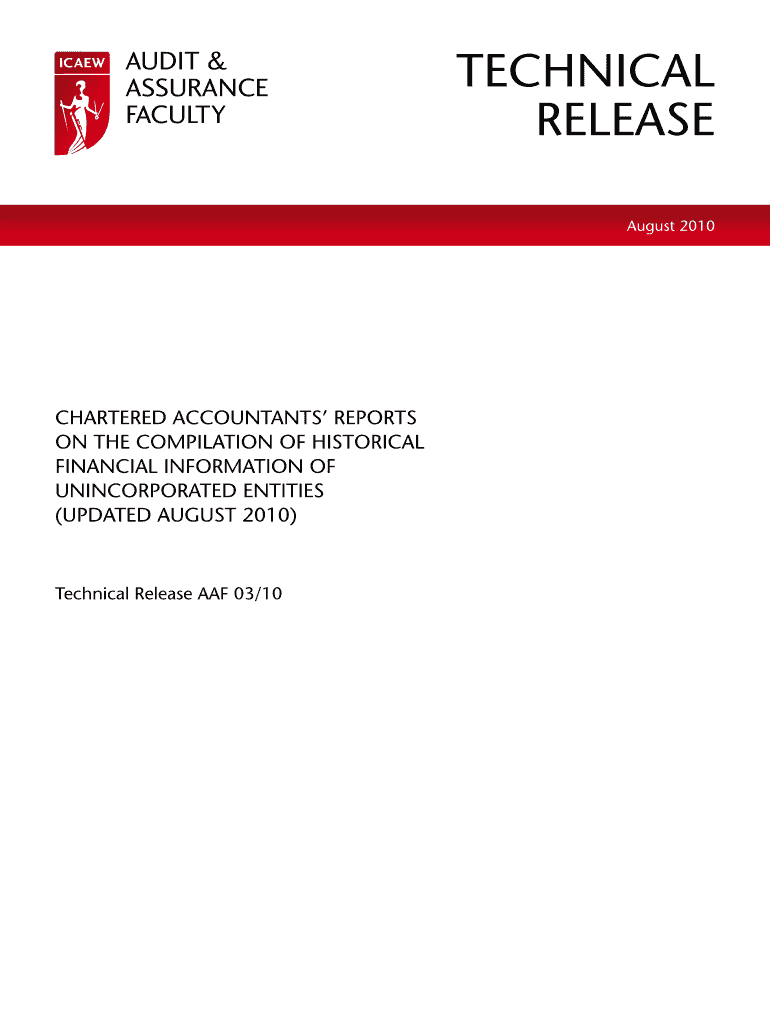 ICAEW

AUDIT & ASSURANCE FACULTY

TECHNICAL RELEASE

August 2010

CHARTERED ACCOUNTANTS' REPORTS ON THE COMPILATION OF HISTORICAL FINANCIAL INFORMATION OF UNINCORPORATED ENTITIES (UPDATED AUGUST 2010)

Technical Release AAF 03/10